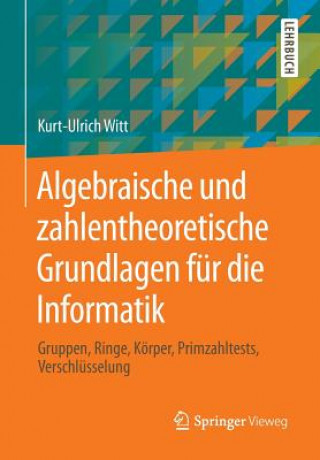 LEHRBUCH

Kurt-Ulrich Witt

Algebraische und zahlentheoretische Grundlagen für die Informatik

Gruppen, Ringe, Körper, Primzahltests, Verschlüsselung

Springer Vieweg